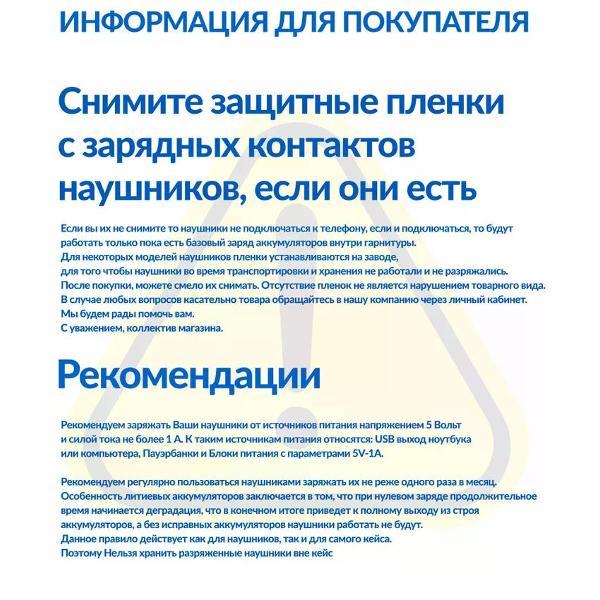 ИНФОРМАЦИЯ ДЛЯ ПОКУПАТЕЛЯ

Снимите защитные пленки с зарядных контактов наушников, если они есть

Если вы их не снимите то наушники не подключаться к телефону, если и подключаться, то будут работать только пока есть базовый заряд аккумуляторов внутри гарнитуры.
Для некоторых моделей наушников пленки устанавливаются на заводе, для того чтобы наушники во время транспортировки и хранения не работали и не разряжались.
После покупки, можете смело их снимать. Отсутствие пленок не является нарушением товарного вида.
В случае любых вопросов касательно товара обращайтесь в нашу компанию через личный кабинет.
Мы будем рады помочь вам.
С уважением, коллектив магазина.

Рекомендации

Рекомендуем заряжать Ваши наушники от источников питания напряжением 5 Вольт и силой тока не более 1 А. К таким источникам питания относятся: USB выход ноутбука или компьютера, Пауэрбанки и Блоки питания с параметрами 5V-1A.

Рекомендуем регулярно пользоваться наушниками заряжать их не реже одного раза в месяц.
Особенность литиевых аккумуляторов заключается в том, что при нулевом заряде продолжительное время начинается деградация, что в конечном итоге приведет к полному выходу из строя аккумуляторов, а без исправных аккумуляторов наушники работать не будут.
Данное правило действует как для наушников, так и для самого кейса.
Поэтому Нельзя хранить разряженные наушники вне кейс